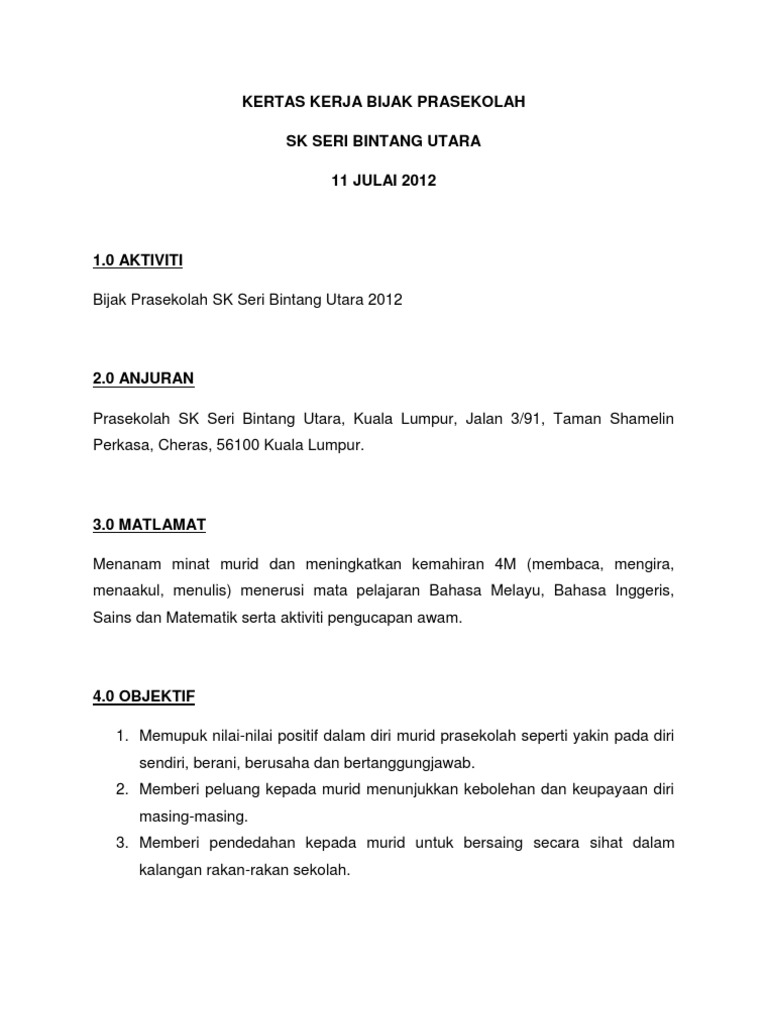 KERTAS KERJA BIJAK PRASEKOLAH

SK SERI BINTANG UTARA

11 JULAI 2012

1.0 AKTIVITI

Bijak Prasekolah SK Seri Bintang Utara 2012

2.0 ANJURAN

Prasekolah SK Seri Bintang Utara, Kuala Lumpur, Jalan 3/91, Taman Shamelin Perkasa, Cheras, 56100 Kuala Lumpur.

3.0 MATLAMAT

Menanam minat murid dan meningkatkan kemahiran 4M (membaca, mengira, menaakul, menulis) menerusi mata pelajaran Bahasa Melayu, Bahasa Inggeris, Sains dan Matematik serta aktiviti pengucapan awam.

4.0 OBJEKTIF

1. Memupuk nilai-nilai positif dalam diri murid prasekolah seperti yakin pada diri sendiri, berani, berusaha dan bertanggungjawab.
2. Memberi peluang kepada murid menunjukkan kebolehan dan keupayaan diri masing-masing.
3. Memberi pendedahan kepada murid untuk bersaing secara sihat dalam kalangan rakan-rakan sekolah.